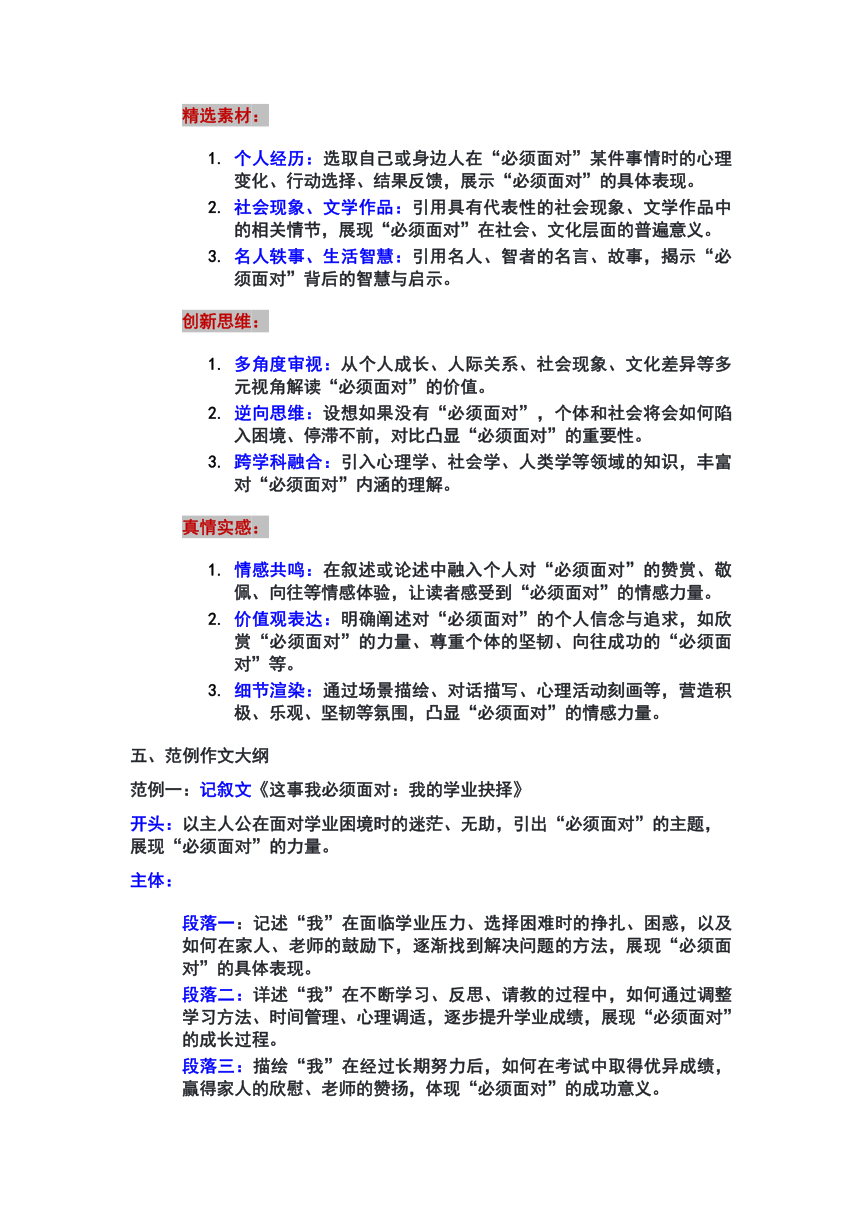 精选素材：

1. 个人经历：选取自己或身边人在“必须面对”某件事情时的心理变化、行动选择、结果反馈，展示“必须面对”的具体表现。
2. 社会现象、文学作品：引用具有代表性的社会现象、文学作品中的相关情节，展现“必须面对”在社会、文化层面的普遍意义。
3. 名人轶事、生活智慧：引用名人、智者的名言、故事，揭示“必须面对”背后的智慧与启示。

创新思维：

1. 多角度审视：从个人成长、人际关系、社会现象、文化差异等多元视角解读“必须面对”的价值。
2. 逆向思维：设想如果没有“必须面对”，个体和社会将会如何陷入困境、停滞不前，对比凸显“必须面对”的重要性。
3. 跨学科融合：引入心理学、社会学、人类学等领域的知识，丰富对“必须面对”内涵的理解。

真情实感：

1. 情感共鸣：在叙述或论述中融入个人对“必须面对”的赞赏、敬佩、向往等情感体验，让读者感受到“必须面对”的情感力量。
2. 价值观表达：明确阐述对“必须面对”的个人信念与追求，如欣赏“必须面对”的力量、尊重个体的坚韧、向往成功的“必须面对”等。
3. 细节渲染：通过场景描绘、对话描写、心理活动刻画等，营造积极、乐观、坚韧等氛围，凸显“必须面对”的情感力量。

五、范例作文大纲

范例一：记叙文《这事我必须面对：我的学业抉择》

开头：以主人公在面对学业困境时的迷茫、无助，引出“必须面对”的主题，展现“必须面对”的力量。

主体：

段落一：记述“我”在面临学业压力、选择困难时的挣扎、困惑，以及如何在家人、老师的鼓励下，逐渐找到解决问题的方法，展现“必须面对”的具体表现。
段落二：详述“我”在不断学习、反思、请教的过程中，如何通过调整学习方法、时间管理、心理调适，逐步提升学业成绩，展现“必须面对”的成长过程。
段落三：描绘“我”在经过长期努力后，如何在考试中取得优异成绩，赢得家人的欣慰、老师的赞扬，体现“必须面对”的成功意义。